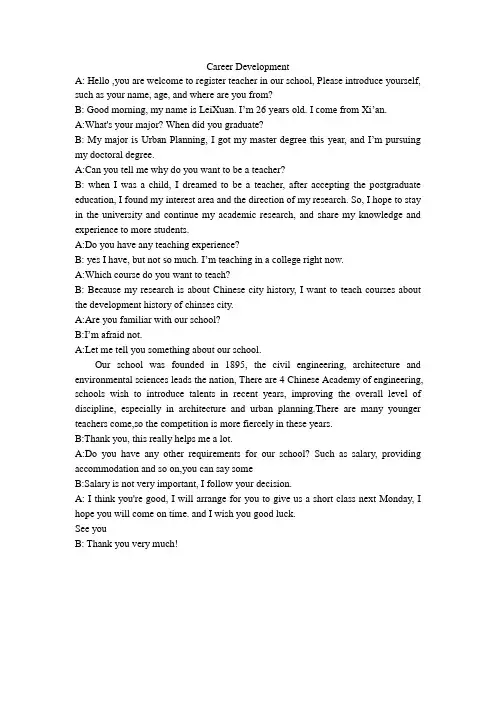 Career Development

A: Hello ,you are welcome to register teacher in our school, Please introduce yourself, such as your name, age, and where are you from?

B: Good morning, my name is LeiXuan. I'm 26 years old. I come from Xi'an.

A:What's your major? When did you graduate?

B: My major is Urban Planning, I got my master degree this year, and I'm pursuing my doctoral degree.

A:Can you tell me why do you want to be a teacher?

B: when I was a child, I dreamed to be a teacher, after accepting the postgraduate education, I found my interest area and the direction of my research. So, I hope to stay in the university and continue my academic research, and share my knowledge and experience to more students.

A:Do you have any teaching experience?

B: yes I have, but not so much. I'm teaching in a college right now.

A:Which course do you want to teach?

B: Because my research is about Chinese city history, I want to teach courses about the development history of chinses city.

A:Are you familiar with our school?

B:I'm afraid not.

A:Let me tell you something about our school.

Our school was founded in 1895, the civil engineering, architecture and environmental sciences leads the nation, There are 4 Chinese Academy of engineering, schools wish to introduce talents in recent years, improving the overall level of discipline, especially in architecture and urban planning.There are many younger teachers come,so the competition is more fiercely in these years.

B:Thank you, this really helps me a lot.

A:Do you have any other requirements for our school? Such as salary, providing accommodation and so on,you can say some

B:Salary is not very important, I follow your decision.

A: I think you're good, I will arrange for you to give us a short class next Monday, I hope you will come on time. and I wish you good luck.

See you

B: Thank you very much!